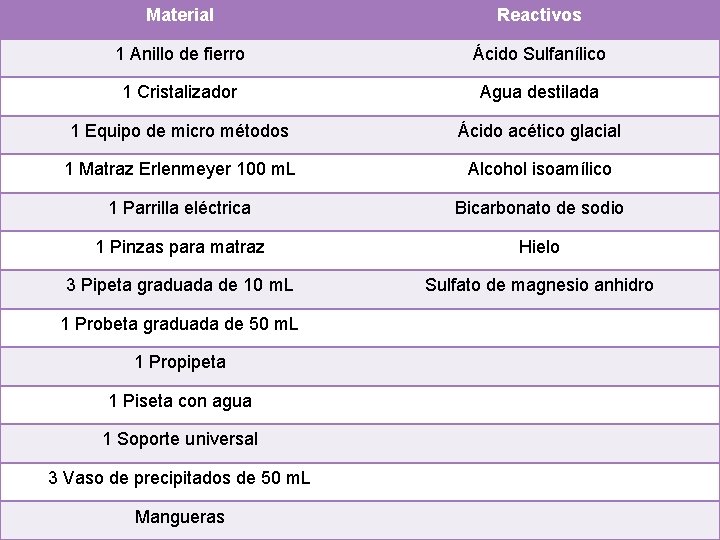 | Material | Reactivos |
|---|---|
| 1 Anillo de fierro | Ácido Sulfanílico |
| 1 Cristalizador | Agua destilada |
| 1 Equipo de micro métodos | Ácido acético glacial |
| 1 Matraz Erlenmeyer 100 mL | Alcohol isoamílico |
| 1 Parrilla eléctrica | Bicarbonato de sodio |
| 1 Pinzas para matraz | Hielo |
| 3 Pipeta graduada de 10 mL | Sulfato de magnesio anhidro |
| 1 Probeta graduada de 50 mL | |
| 1 Propipeta | |
| 1 Piseta con agua | |
| 1 Soporte universal | |
| 3 Vaso de precipitados de 50 mL | |
| Mangueras | |